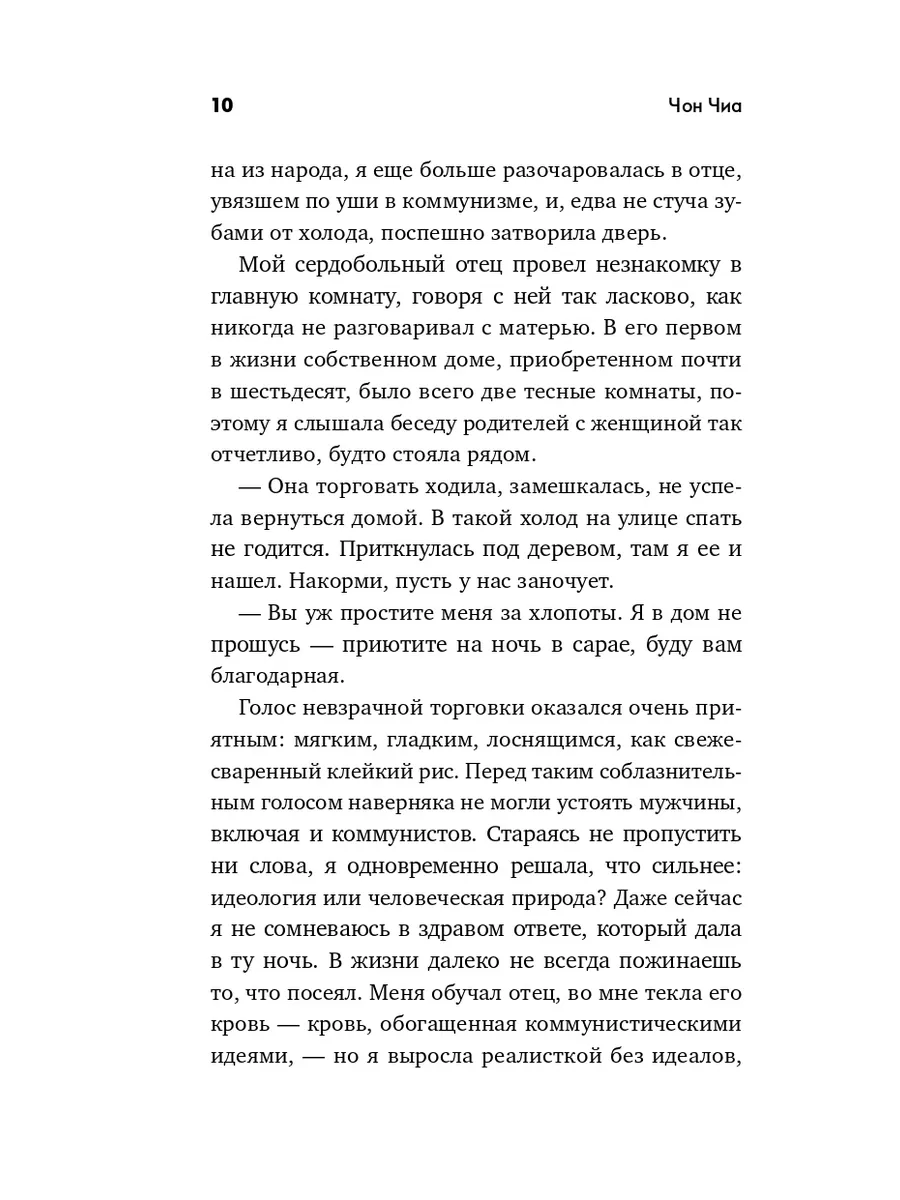 10 Чон Чиа

на из народа, я еще больше разочаровалась в отце, увязшем по уши в коммунизме, и, едва не стуча зубами от холода, поспешно затворила дверь.

Мой сердобольный отец провел незнакомку в главную комнату, говоря с ней так ласково, как никогда не разговаривал с матерью. В его первом в жизни собственном доме, приобретенном почти в шестьдесят, было всего две тесные комнаты, поэтому я слышала беседу родителей с женщиной так отчетливо, будто стояла рядом.

— Она торговать ходила, замешкалась, не успела вернуться домой. В такой холод на улице спать не годится. Приткнулась под деревом, там я ее и нашел. Накорми, пусть у нас заночует.

— Вы уж простите меня за хлопоты. Я в дом не прошусь — приютите на ночь в сарае, буду вам благодарная.

Голос невзрачной торговки оказался очень приятным: мягким, гладким, лоснящимся, как свежесваренный клейкий рис. Перед таким соблазнительным голосом наверняка не могли устоять мужчины, включая и коммунистов. Стараясь не пропустить ни слова, я одновременно решала, что сильнее: идеология или человеческая природа? Даже сейчас я не сомневаюсь в здравом ответе, который дала в ту ночь. В жизни далеко не всегда пожинаешь то, что посеял. Меня обучал отец, во мне текла его кровь — кровь, обогащенная коммунистическими идеями, — но я выросла реалисткой без идеалов,